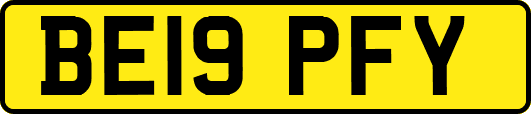 BE19 PFY